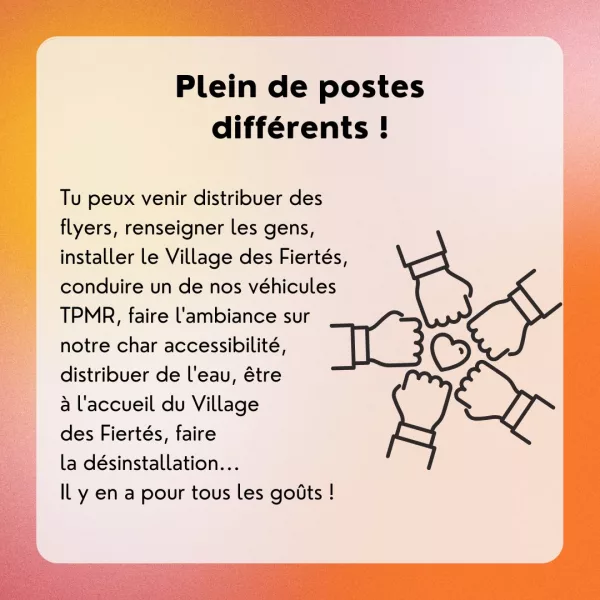 Plein de postes différents !

Tu peux venir distribuer des flyers, renseigner les gens, installer le Village des Fiertés, conduire un de nos véhicules TPMR, faire l'ambiance sur notre char accessibilité, distribuer de l'eau, être à l'accueil du Village des Fiertés, faire la désinstallation…
Il y en a pour tous les goûts !